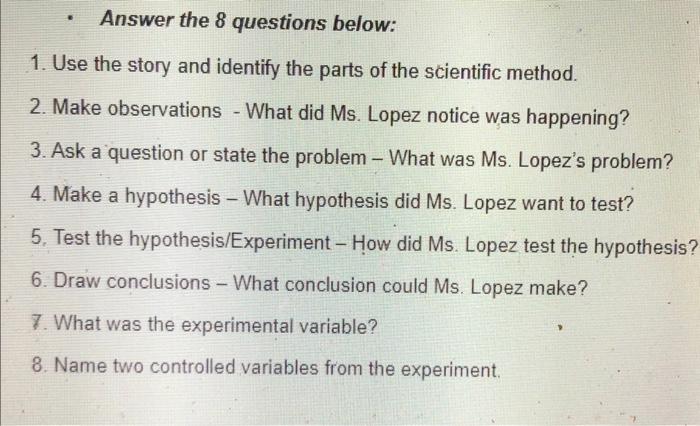 • Answer the 8 questions below:

1. Use the story and identify the parts of the scientific method.

2. Make observations - What did Ms. Lopez notice was happening?

3. Ask a question or state the problem – What was Ms. Lopez's problem?

4. Make a hypothesis – What hypothesis did Ms. Lopez want to test?

5. Test the hypothesis/Experiment – How did Ms. Lopez test the hypothesis?

6. Draw conclusions – What conclusion could Ms. Lopez make?

7. What was the experimental variable?

8. Name two controlled variables from the experiment.